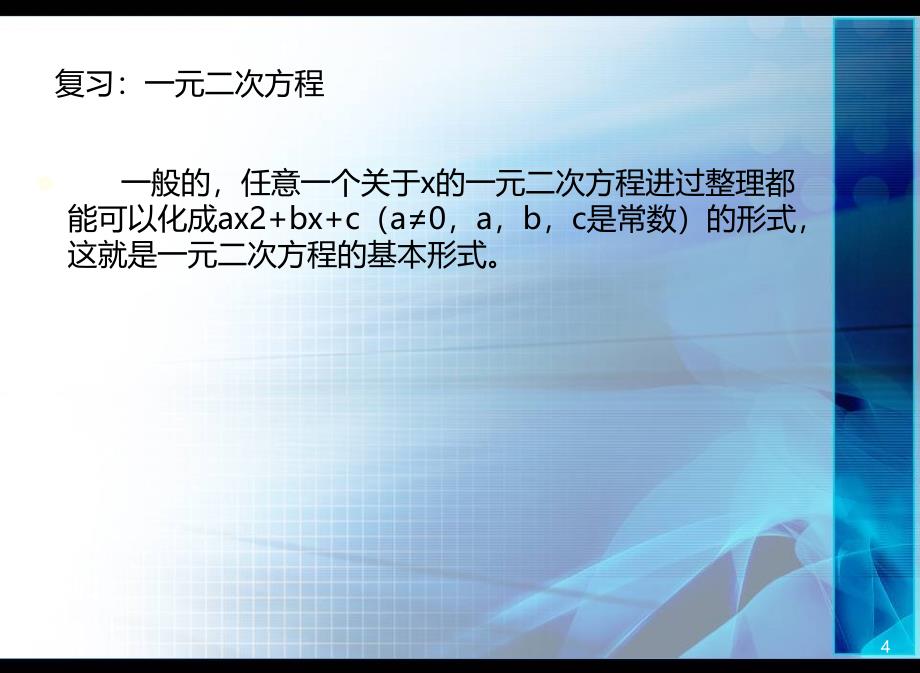 复习：一元二次方程

一般的，任意一个关于x的一元二次方程进过整理都能可以化成ax2+bx+c（a≠0，a，b，c是常数）的形式，这就是一元二次方程的基本形式。

4